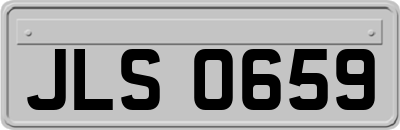 JLS 0659